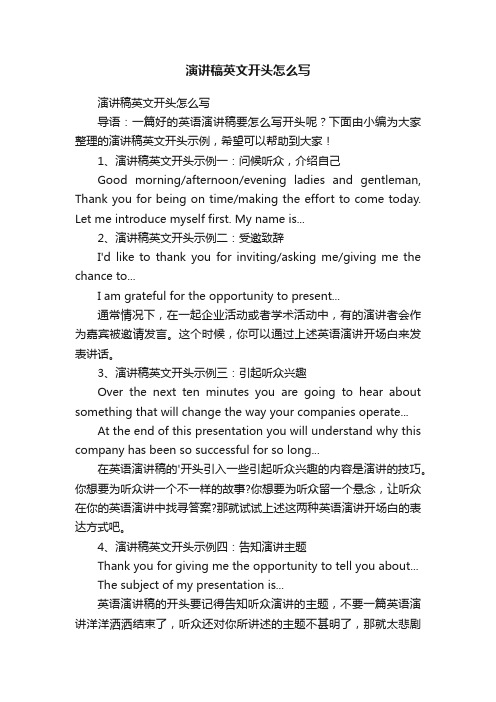 演讲稿英文开头怎么写

演讲稿英文开头怎么写

导语：一篇好的英语演讲稿要怎么写开头呢？下面由小编为大家整理的演讲稿英文开头示例，希望可以帮助到大家！

1、演讲稿英文开头示例一：问候听众，介绍自己

Good morning/afternoon/evening ladies and gentleman, Thank you for being on time/making the effort to come today. Let me introduce myself first. My name is...

2、演讲稿英文开头示例二：受邀致辞

I'd like to thank you for inviting/asking me/giving me the chance to...

I am grateful for the opportunity to present...

通常情况下，在一起企业活动或者学术活动中，有的演讲者会作为嘉宾被邀请发言。这个时候，你可以通过上述英语演讲开场白来发表讲话。

3、演讲稿英文开头示例三：引起听众兴趣

Over the next ten minutes you are going to hear about something that will change the way your companies operate...

At the end of this presentation you will understand why this company has been so successful for so long...

在英语演讲稿的'开头引入一些引起听众兴趣的内容是演讲的技巧。你想要为听众讲一个不一样的故事?你想要为听众留一个悬念，让听众在你的英语演讲中找寻答案?那就试试上述这两种英语演讲开场白的表达方式吧。

4、演讲稿英文开头示例四：告知演讲主题

Thank you for giving me the opportunity to tell you about...

The subject of my presentation is...

英语演讲稿的开头要记得告知听众演讲的主题，不要一篇英语演讲洋洋洒洒结束了，听众还对你所讲述的主题不甚明了，那就太悲剧